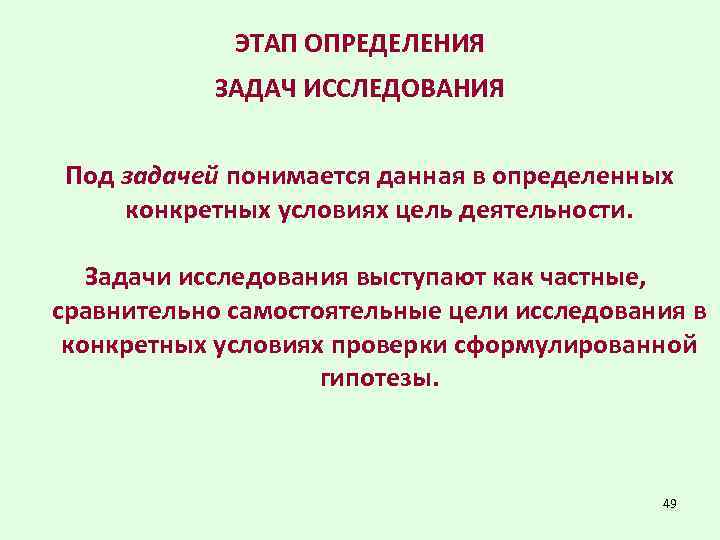 ЭТАП ОПРЕДЕЛЕНИЯ
ЗАДАЧ ИССЛЕДОВАНИЯ

Под задачей понимается данная в определенных конкретных условиях цель деятельности.

Задачи исследования выступают как частные, сравнительно самостоятельные цели исследования в конкретных условиях проверки сформулированной гипотезы.

49